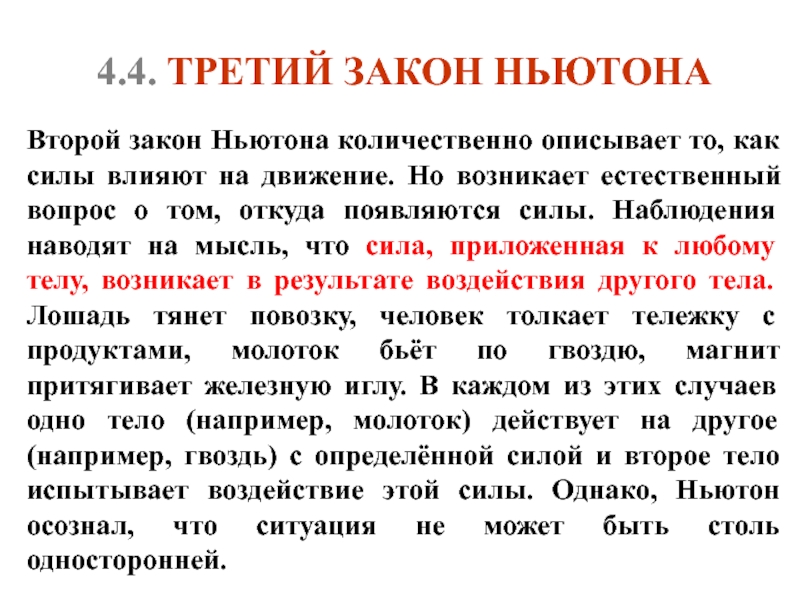 4.4. ТРЕТИЙ ЗАКОН НЬЮТОНА

Второй закон Ньютона количественно описывает то, как силы влияют на движение. Но возникает естественный вопрос о том, откуда появляются силы. Наблюдения наводят на мысль, что сила, приложенная к любому телу, возникает в результате воздействия другого тела. Лошадь тянет повозку, человек толкает тележку с продуктами, молоток бьёт по гвоздю, магнит притягивает железную иглу. В каждом из этих случаев одно тело (например, молоток) действует на другое (например, гвоздь) с определённой силой и второе тело испытывает воздействие этой силы. Однако, Ньютон осознал, что ситуация не может быть столь односторонней.